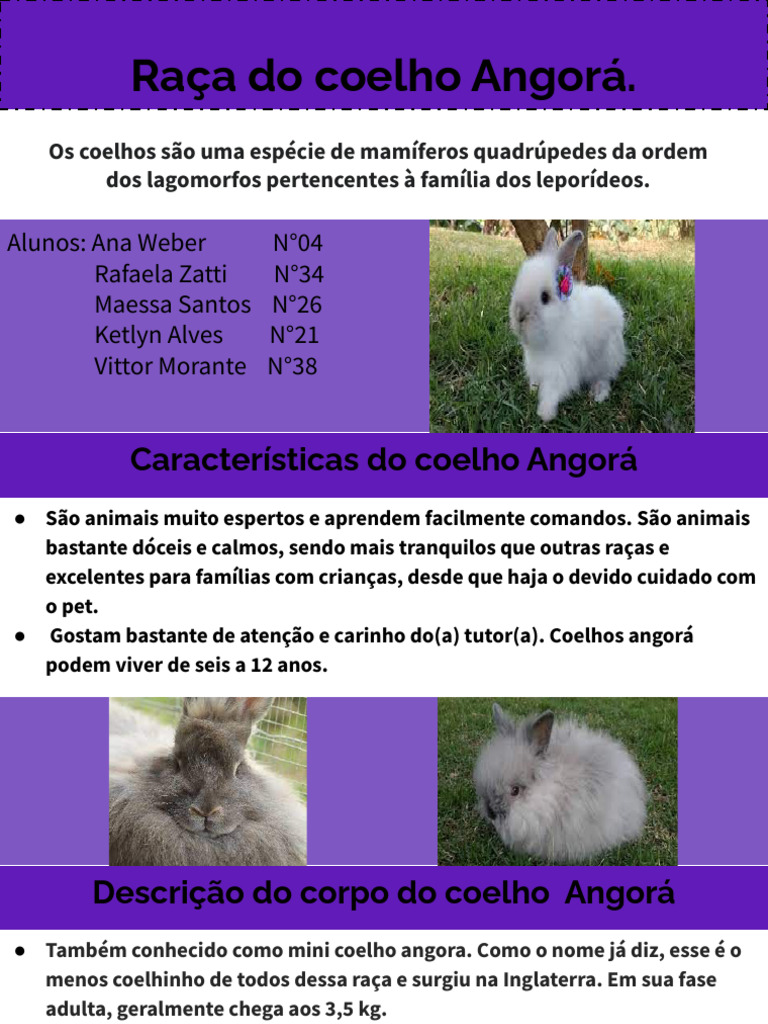 Raça do coelho Angorá.

Os coelhos são uma espécie de mamíferos quadrúpedes da ordem dos lagomorfos pertencentes à família dos leporídeos.

Alunos: Ana Weber N°04
Rafaela Zatti N°34
Maessa Santos N°26
Ketlyn Alves N°21
Vittor Morante N°38

Características do coelho Angorá

• São animais muito espertos e aprendem facilmente comandos. São animais bastante dóceis e calmos, sendo mais tranquilos que outras raças e excelentes para famílias com crianças, desde que haja o devido cuidado com o pet.
• Gostam bastante de atenção e carinho do(a) tutor(a). Coelhos angorá podem viver de seis a 12 anos.

Descrição do corpo do coelho Angorá

• Também conhecido como mini coelho angora. Como o nome já diz, esse é o menos coelhinho de todos dessa raça e surgiu na Inglaterra. Em sua fase adulta, geralmente chega aos 3,5 kg.